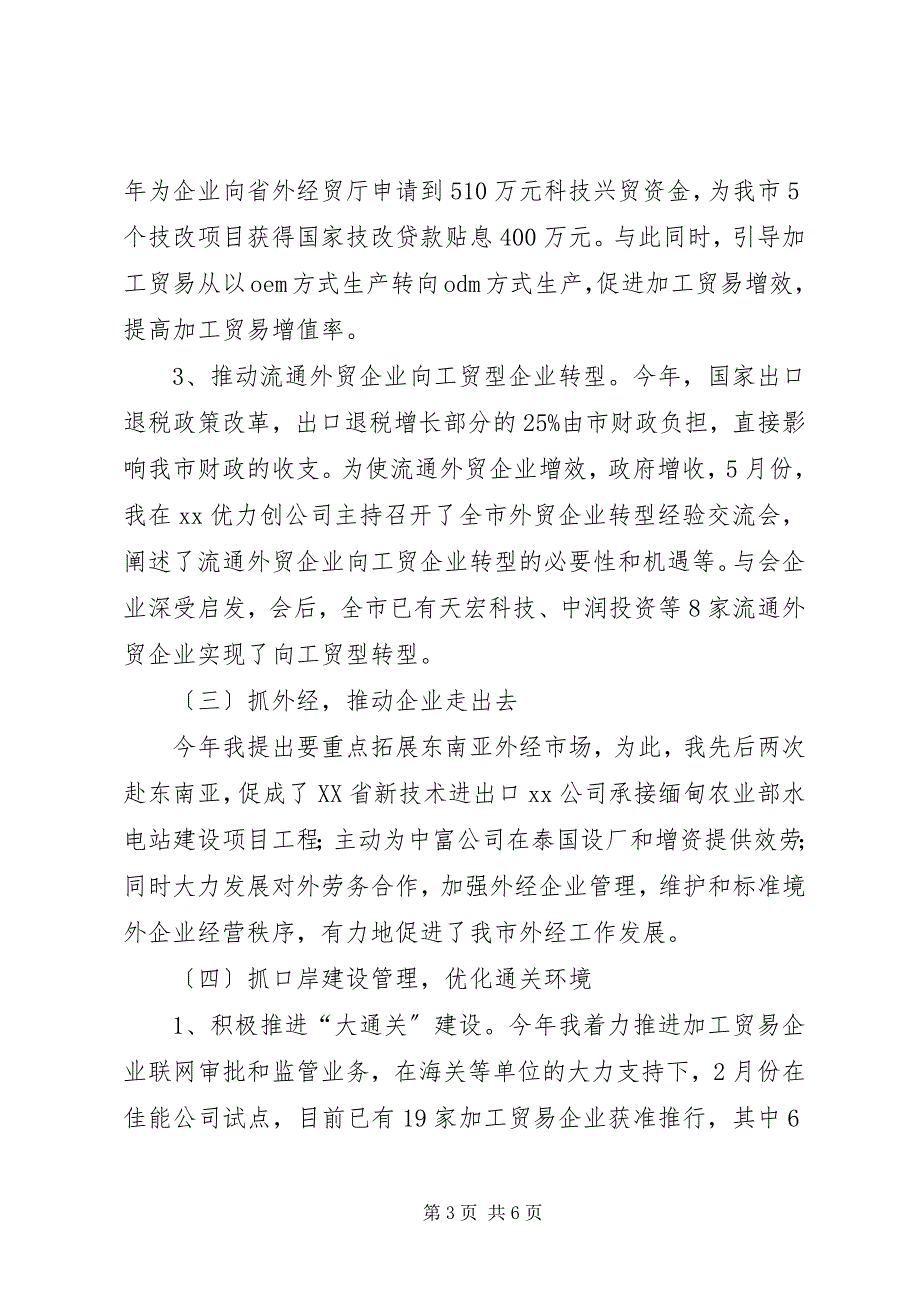 年为企业向省外经贸厅申请到510万元科技兴贸资金，为我市5个技改项目获得国家技改贷款贴息400万元。与此同时，引导加工贸易从以oem方式生产转向odm方式生产，促进加工贸易增效，提高加工贸易增值率。

3、推动流通外贸企业向工贸型企业转型。今年，国家出口退税政策改革，出口退税增长部分的25%由市财政负担，直接影响我市财政的收支。为使流通外贸企业增效，政府增收，5月份，我在xx优力创公司主持召开了全市外贸企业转型经验交流会，阐述了流通外贸企业向工贸企业转型的必要性和机遇等。与会企业深受启发，会后，全市已有天宏科技、中润投资等8家流通外贸企业实现了向工贸型转型。

〔三〕抓外经，推动企业走出去

今年我提出要重点拓展东南亚外经市场，为此，我先后两次赴东南亚，促成了XX省新技术进出口xx公司承接缅甸农业部水电站建设项目工程；主动为中富公司在泰国设厂和增资提供效劳；同时大力发展对外劳务合作，加强外经企业管理，维护和标准境外企业经营秩序，有力地促进了我市外经工作发展。

〔四〕抓口岸建设管理，优化通关环境

1、积极推进“大通关”建设。今年我着力推进加工贸易企业联网审批和监管业务，在海关等单位的大力支持下，2月份在佳能公司试点，目前已有19家加工贸易企业获准推行，其中6

第3页 共6页